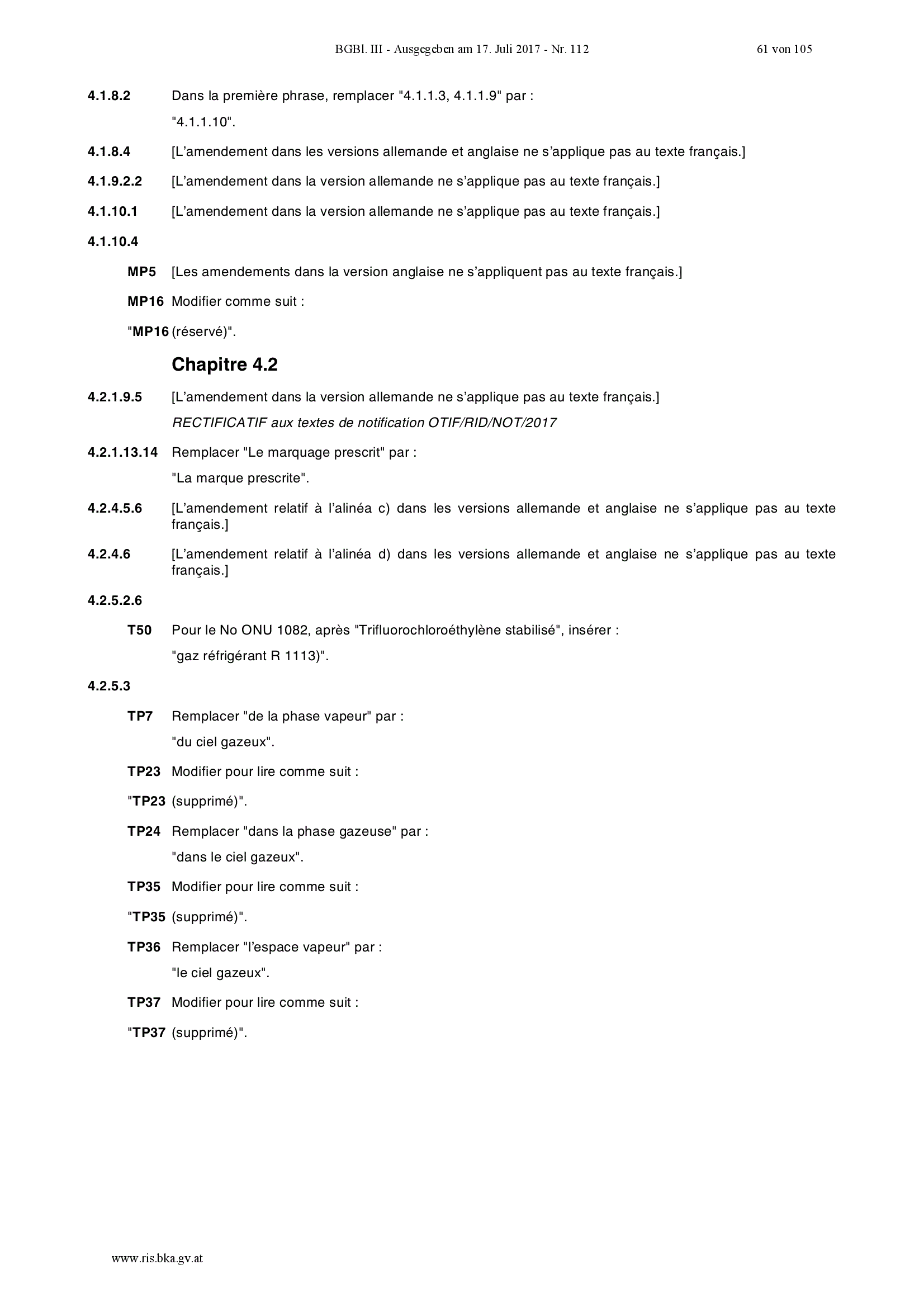 BGBl. III - Ausgegeben am 17. Juli 2017 - Nr. 112 61 von 105

4.1.8.2 Dans la première phrase, remplacer "4.1.1.3, 4.1.1.9" par :

"4.1.1.10".

4.1.8.4 [L'amendement dans les versions allemande et anglaise ne s'applique pas au texte français.]

4.1.9.2.2 [L'amendement dans la version allemande ne s'applique pas au texte français.]

4.1.10.1 [L'amendement dans la version allemande ne s'applique pas au texte français.]

4.1.10.4

MP5 [Les amendements dans la version anglaise ne s'appliquent pas au texte français.]

MP16 Modifier comme suit :

"MP16 (réservé)".

Chapitre 4.2

4.2.1.9.5 [L'amendement dans la version allemande ne s'applique pas au texte français.]

RECTIFICATIF aux textes de notification OTIF/RID/NOT/2017

4.2.1.13.14 Remplacer "Le marquage prescrit" par :

"La marque prescrite".

4.2.4.5.6 [L'amendement relatif à l'alinéa c) dans les versions allemande et anglaise ne s'applique pas au texte français.]

4.2.4.6 [L'amendement relatif à l'alinéa d) dans les versions allemande et anglaise ne s'applique pas au texte français.]

4.2.5.2.6

T50 Pour le No ONU 1082, après "Trifluorochloroéthylène stabilisé", insérer :

"gaz réfrigérant R 1113)".

4.2.5.3

TP7 Remplacer "de la phase vapeur" par :

"du ciel gazeux".

TP23 Modifier pour lire comme suit :

"TP23 (supprimé)".

TP24 Remplacer "dans la phase gazeuse" par :

"dans le ciel gazeux".

TP35 Modifier pour lire comme suit :

"TP35 (supprimé)".

TP36 Remplacer "l'espace vapeur" par :

"le ciel gazeux".

TP37 Modifier pour lire comme suit :

"TP37 (supprimé)".

www.ris.bka.gv.at